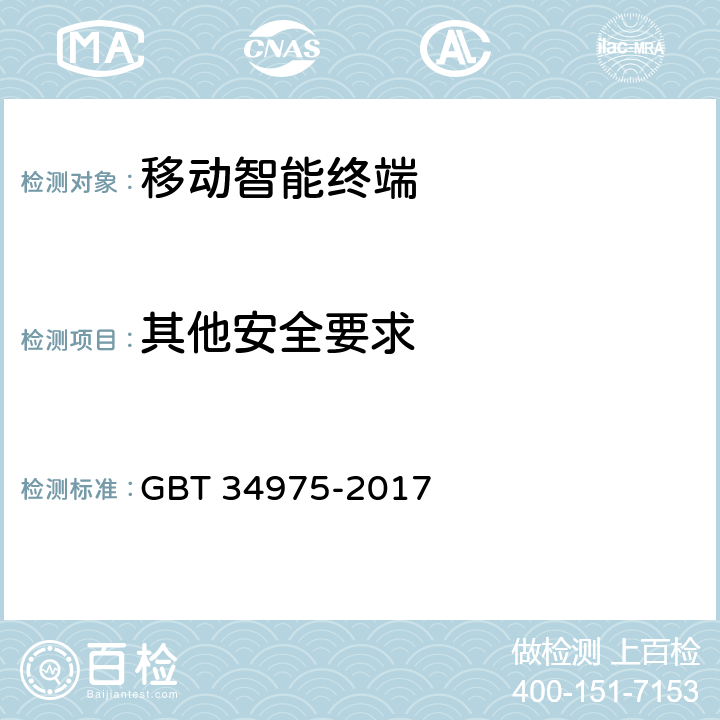 MA

CNAS

AL

ilac-MRA

检测对象：移动智能终端

检测项目：其他安全要求

检测标准：GBT 34975-2017

百检

Baijiantest.com

做检测 上百检

400-151-7153